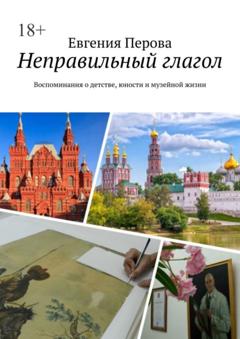 18+

Евгения Перова

Неправильный глагол

Воспоминания о детстве, юности и музейной жизни